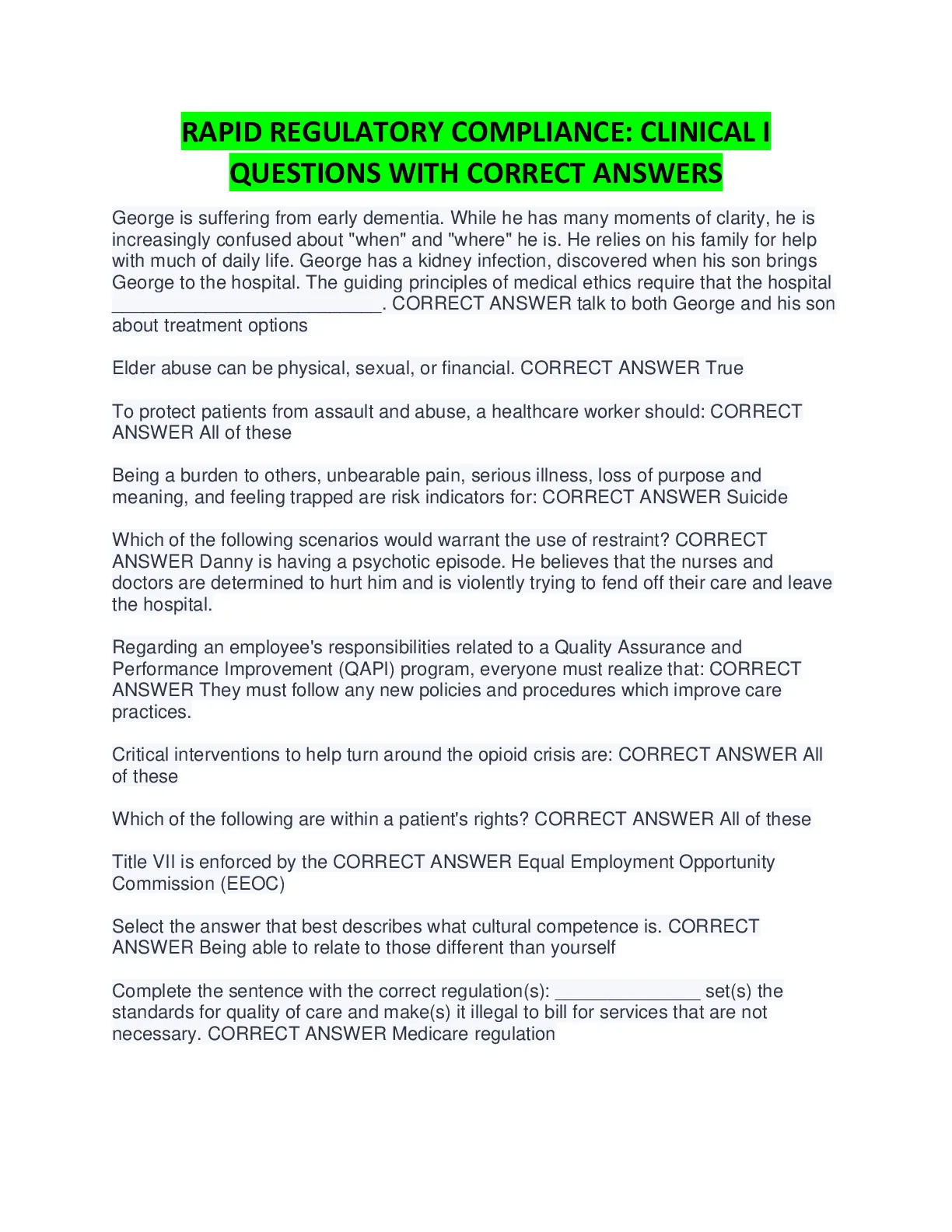 RAPID REGULATORY COMPLIANCE: CLINICAL I QUESTIONS WITH CORRECT ANSWERS

George is suffering from early dementia. While he has many moments of clarity, he is increasingly confused about "when" and "where" he is. He relies on his family for help with much of daily life. George has a kidney infection, discovered when his son brings George to the hospital. The guiding principles of medical ethics require that the hospital __________________________. CORRECT ANSWER talk to both George and his son about treatment options

Elder abuse can be physical, sexual, or financial. CORRECT ANSWER True

To protect patients from assault and abuse, a healthcare worker should: CORRECT ANSWER All of these

Being a burden to others, unbearable pain, serious illness, loss of purpose and meaning, and feeling trapped are risk indicators for: CORRECT ANSWER Suicide

Which of the following scenarios would warrant the use of restraint? CORRECT ANSWER Danny is having a psychotic episode. He believes that the nurses and doctors are determined to hurt him and is violently trying to fend off their care and leave the hospital.

Regarding an employee's responsibilities related to a Quality Assurance and Performance Improvement (QAPI) program, everyone must realize that: CORRECT ANSWER They must follow any new policies and procedures which improve care practices.

Critical interventions to help turn around the opioid crisis are: CORRECT ANSWER All of these

Which of the following are within a patient's rights? CORRECT ANSWER All of these

Title VII is enforced by the CORRECT ANSWER Equal Employment Opportunity Commission (EEOC)

Select the answer that best describes what cultural competence is. CORRECT ANSWER Being able to relate to those different than yourself

Complete the sentence with the correct regulation(s): ______________ set(s) the standards for quality of care and make(s) it illegal to bill for services that are not necessary. CORRECT ANSWER Medicare regulation